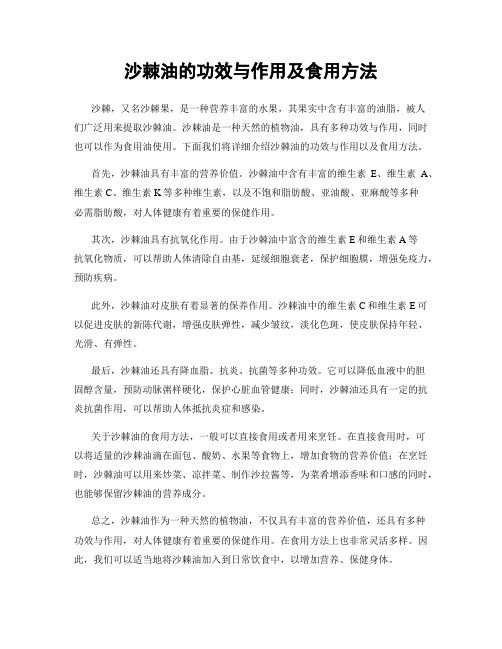 沙棘油的功效与作用及食用方法

沙棘，又名沙棘果，是一种营养丰富的水果，其果实中含有丰富的油脂，被人们广泛用来提取沙棘油。沙棘油是一种天然的植物油，具有多种功效与作用，同时也可以作为食用油使用。下面我们将详细介绍沙棘油的功效与作用以及食用方法。

首先，沙棘油具有丰富的营养价值。沙棘油中含有丰富的维生素 E、维生素 A、维生素 C、维生素 K 等多种维生素，以及不饱和脂肪酸、亚油酸、亚麻酸等多种必需脂肪酸，对人体健康有着重要的保健作用。

其次，沙棘油具有抗氧化作用。由于沙棘油中富含的维生素 E 和维生素 A 等抗氧化物质，可以帮助人体清除自由基，延缓细胞衰老，保护细胞膜，增强免疫力，预防疾病。

此外，沙棘油对皮肤有着显著的保养作用。沙棘油中的维生素 C 和维生素 E 可以促进皮肤的新陈代谢，增强皮肤弹性，减少皱纹，淡化色斑，使皮肤保持年轻、光滑、有弹性。

最后，沙棘油还具有降血脂、抗炎、抗菌等多种功效。它可以降低血液中的胆固醇含量，预防动脉粥样硬化，保护心脏血管健康；同时，沙棘油还具有一定的抗炎抗菌作用，可以帮助人体抵抗炎症和感染。

关于沙棘油的食用方法，一般可以直接食用或者用来烹饪。在直接食用时，可以将适量的沙棘油滴在面包、酸奶、水果等食物上，增加食物的营养价值；在烹饪时，沙棘油可以用来炒菜、凉拌菜、制作沙拉酱等，为菜肴增添香味和口感的同时，也能够保留沙棘油的营养成分。

总之，沙棘油作为一种天然的植物油，不仅具有丰富的营养价值，还具有多种功效与作用，对人体健康有着重要的保健作用。在食用方法上也非常灵活多样。因此，我们可以适当地将沙棘油加入到日常饮食中，以增加营养、保健身体。